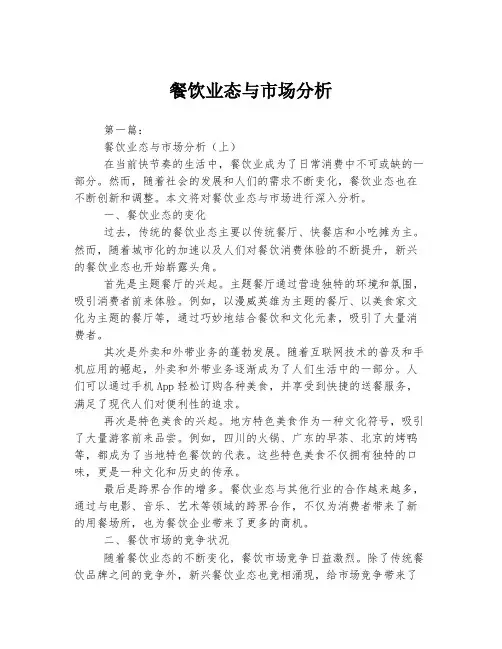 餐饮业态与市场分析

第一篇：

餐饮业态与市场分析（上）

在当前快节奏的生活中，餐饮业成为了日常消费中不可或缺的一部分。然而，随着社会的发展和人们的需求不断变化，餐饮业态也在不断创新和调整。本文将对餐饮业态与市场进行深入分析。

一、餐饮业态的变化

过去，传统的餐饮业态主要以传统餐厅、快餐店和小吃摊为主。然而，随着城市化的加速以及人们对餐饮消费体验的不断提升，新兴的餐饮业态也开始崭露头角。

首先是主题餐厅的兴起。主题餐厅通过营造独特的环境和氛围，吸引消费者前来体验。例如，以漫威英雄为主题的餐厅、以美食家文化为主题的餐厅等，通过巧妙地结合餐饮和文化元素，吸引了大量消费者。

其次是外卖和外带业务的蓬勃发展。随着互联网技术的普及和手机应用的崛起，外卖和外带业务逐渐成为了人们生活中的一部分。人们可以通过手机 App 轻松订购各种美食，并享受到快捷的送餐服务，满足了现代人们对便利性的追求。

再次是特色美食的兴起。地方特色美食作为一种文化符号，吸引了大量游客前来品尝。例如，四川的火锅、广东的早茶、北京的烤鸭等，都成为了当地特色餐饮的代表。这些特色美食不仅拥有独特的口味，更是一种文化和历史的传承。

最后是跨界合作的增多。餐饮业态与其他行业的合作越来越多，通过与电影、音乐、艺术等领域的跨界合作，不仅为消费者带来了新的用餐场所，也为餐饮企业带来了更多的商机。

二、餐饮市场的竞争状况

随着餐饮业态的不断变化，餐饮市场竞争日益激烈。除了传统餐饮品牌之间的竞争外，新兴餐饮业态也竞相涌现，给市场竞争带来了